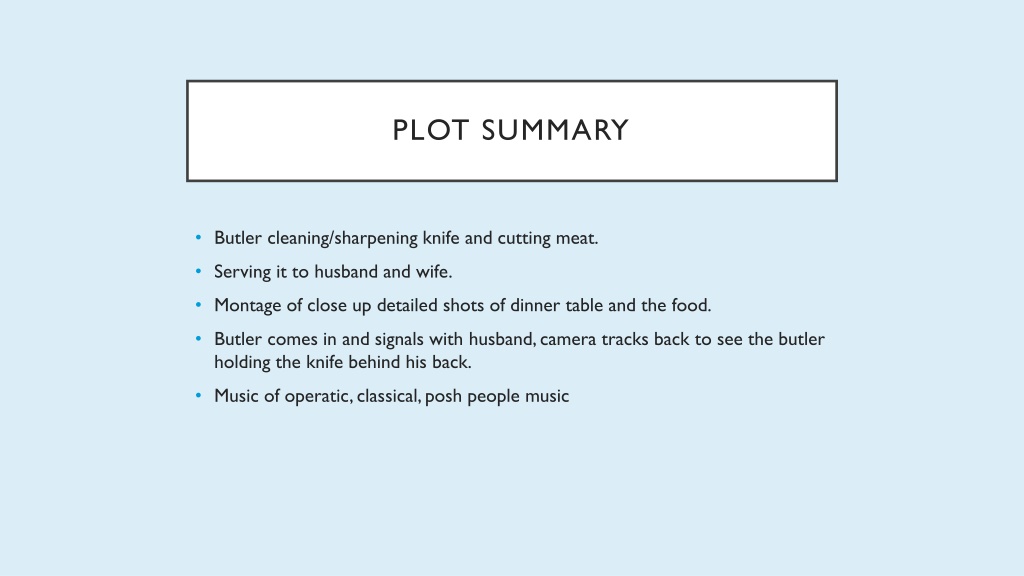 PLOT SUMMARY

• Butler cleaning/sharpening knife and cutting meat.
• Serving it to husband and wife.
• Montage of close up detailed shots of dinner table and the food.
• Butler comes in and signals with husband, camera tracks back to see the butler holding the knife behind his back.
• Music of operatic, classical, posh people music